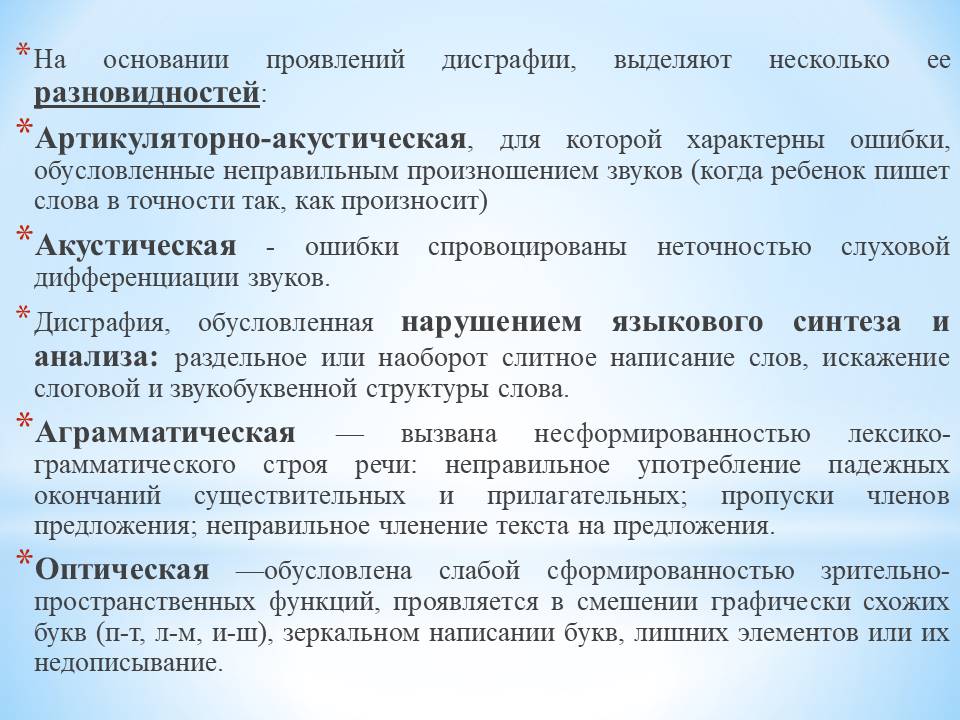 * На основании проявлений дисграфии, выделяют несколько ее разновидностей:

* Артикуляторно-акустическая, для которой характерны ошибки, обусловленные неправильным произношением звуков (когда ребенок пишет слова в точности так, как произносит)

* Акустическая - ошибки спровоцированы неточностью слуховой дифференциации звуков.

* Дисграфия, обусловленная нарушением языкового синтеза и анализа: раздельное или наоборот слитное написание слов, искажение слоговой и звукобуквенной структуры слова.

* Аграмматическая — вызвана несформированностью лексико-грамматического строя речи: неправильное употребление падежных окончаний существительных и прилагательных; пропуски членов предложения; неправильное членение текста на предложения.

* Оптическая —обусловлена слабой сформированностью зрительно-пространственных функций, проявляется в смешении графически схожих букв (п-т, л-м, и-ш), зеркальном написании букв, лишних элементов или их недописывание.